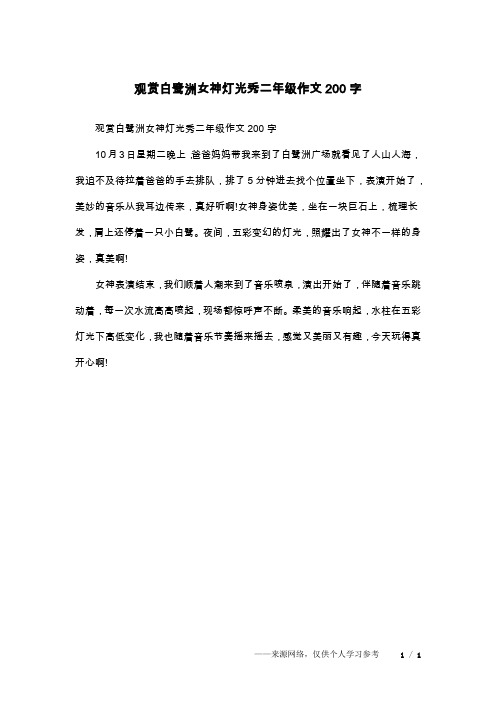 观赏白鹭洲女神灯光秀二年级作文200字

观赏白鹭洲女神灯光秀二年级作文200字

10月3日星期二晚上,爸爸妈妈带我来到了白鹭洲广场就看见了人山人海,我迫不及待拉着爸爸的手去排队,排了5分钟进去找个位置坐下,表演开始了,美妙的音乐从我耳边传来,真好听啊!女神身姿优美,坐在一块巨石上,梳理长发,肩上还停着一只小白鹭。夜间,五彩变幻的灯光,照耀出了女神不一样的身姿,真美啊!

女神表演结束,我们顺着人潮来到了音乐喷泉,演出开始了,伴随着音乐跳动着,每一次水流高高喷起,现场都惊呼声不断。柔美的音乐响起,水柱在五彩灯光下高低变化,我也随着音乐节奏摇来摇去,感觉又美丽又有趣,今天玩得真开心啊!

——来源网络,仅供个人学习参考 1 / 1